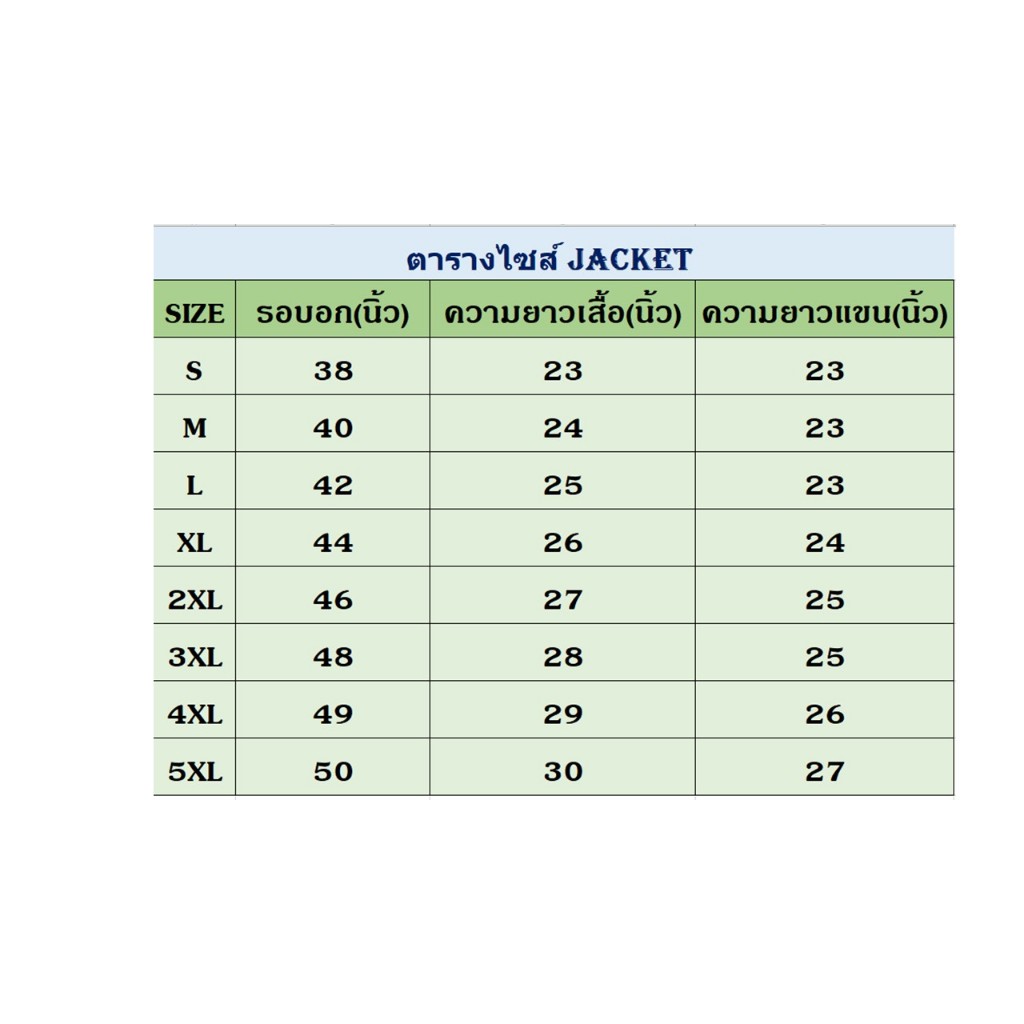 ตารางไซส์ JACKET

| SIZE | รอบอก(นิ้ว) | ความยาวเสื้อ(นิ้ว) | ความยาวแขน(นิ้ว) |
|---|---|---|---|
| S | 38 | 23 | 23 |
| M | 40 | 24 | 23 |
| L | 42 | 25 | 23 |
| XL | 44 | 26 | 24 |
| 2XL | 46 | 27 | 25 |
| 3XL | 48 | 28 | 25 |
| 4XL | 49 | 29 | 26 |
| 5XL | 50 | 30 | 27 |